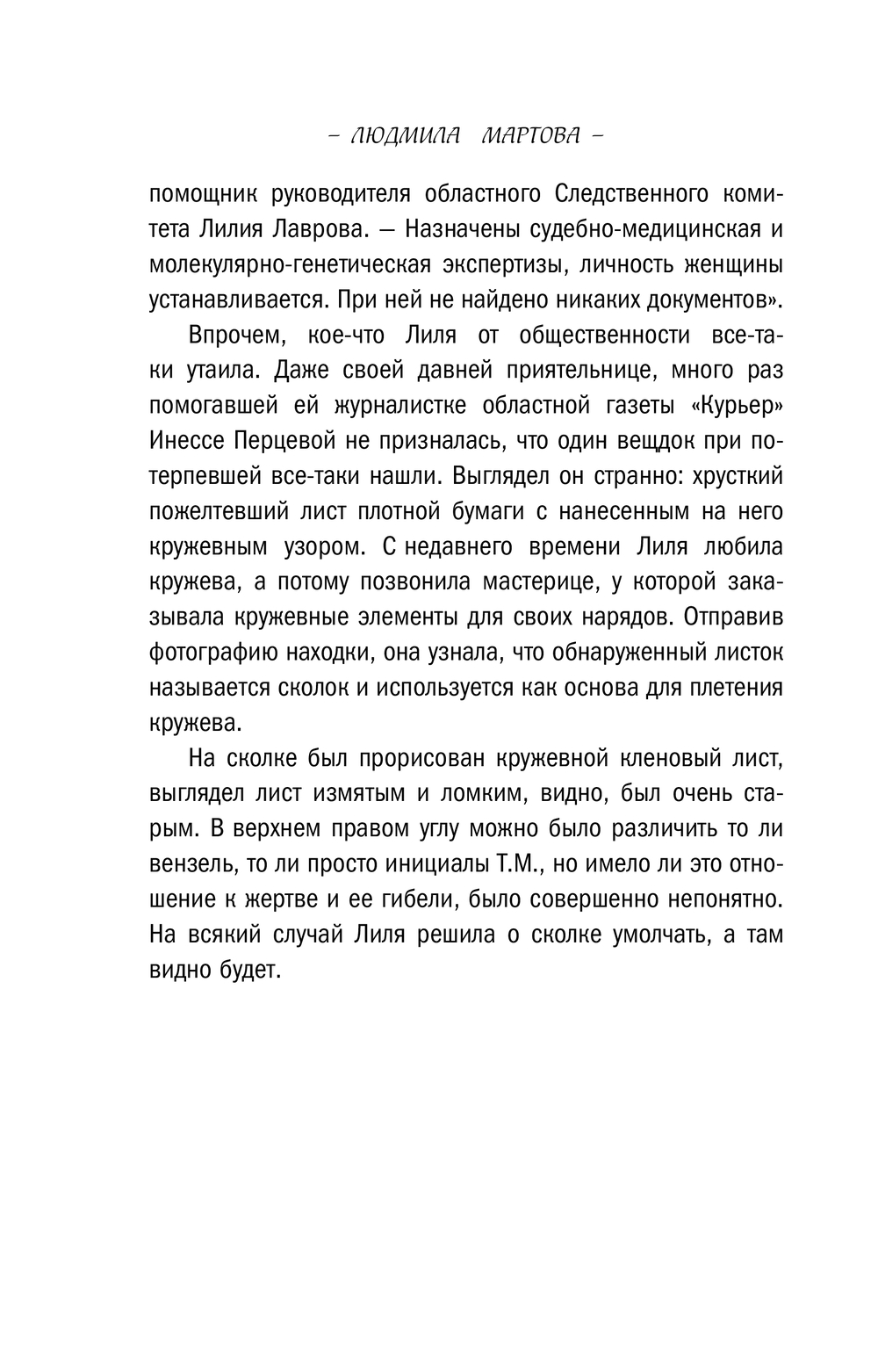 – ЛЮДМИЛА МАРТОВА –

помощник руководителя областного Следственного комитета Лилия Лаврова. — Назначены судебно-медицинская и молекулярно-генетическая экспертизы, личность женщины устанавливается. При ней не найдено никаких документов».

Впрочем, кое-что Лиля от общественности все-таки утаила. Даже своей давней приятельнице, много раз помогавшей ей журналистке областной газеты «Курьер» Инессе Перцевой не призналась, что один вещдок при потерпевшей все-таки нашли. Выглядел он странно: хрусткий пожелтевший лист плотной бумаги с нанесенным на него кружевным узором. С недавнего времени Лиля любила кружева, а потому позвонила мастерице, у которой заказывала кружевные элементы для своих нарядов. Отправив фотографию находки, она узнала, что обнаруженный листок называется сколок и используется как основа для плетения кружева.

На сколке был прорисован кружевной кленовый лист, выглядел лист измятым и ломким, видно, был очень старым. В верхнем правом углу можно было различить то ли вензель, то ли просто инициалы Т.М., но имело ли это отношение к жертве и ее гибели, было совершенно непонятно. На всякий случай Лиля решила о сколке умолчать, а там видно будет.